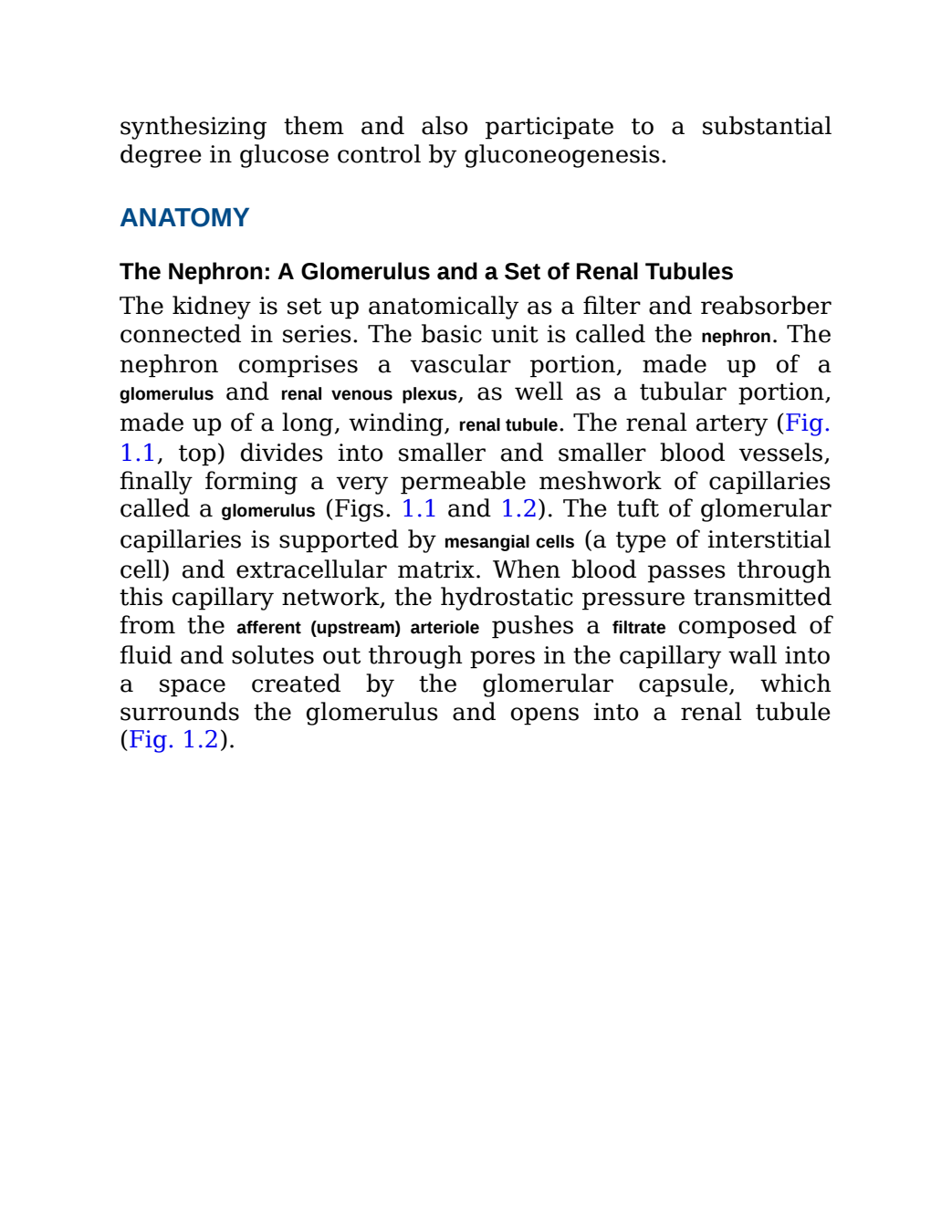 synthesizing them and also participate to a substantial degree in glucose control by gluconeogenesis.

ANATOMY

The Nephron: A Glomerulus and a Set of Renal Tubules

The kidney is set up anatomically as a filter and reabsorber connected in series. The basic unit is called the nephron. The nephron comprises a vascular portion, made up of a glomerulus and renal venous plexus, as well as a tubular portion, made up of a long, winding, renal tubule. The renal artery (Fig. 1.1, top) divides into smaller and smaller blood vessels, finally forming a very permeable meshwork of capillaries called a glomerulus (Figs. 1.1 and 1.2). The tuft of glomerular capillaries is supported by mesangial cells (a type of interstitial cell) and extracellular matrix. When blood passes through this capillary network, the hydrostatic pressure transmitted from the afferent (upstream) arteriole pushes a filtrate composed of fluid and solutes out through pores in the capillary wall into a space created by the glomerular capsule, which surrounds the glomerulus and opens into a renal tubule (Fig. 1.2).